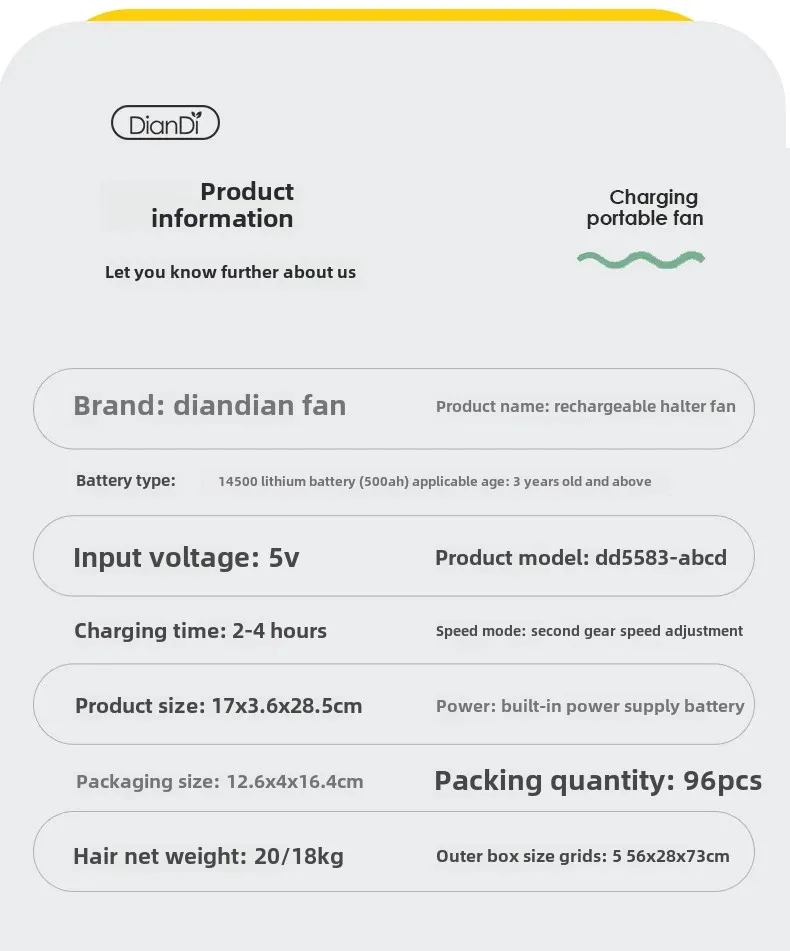 DianDi

Product information

Let you know further about us

Charging portable fan

Brand: diandian fan

Product name: rechargeable halter fan

Battery type: 14500 lithium battery (500ah) applicable age: 3 years old and above

Input voltage: 5v

Product model: dd5583-abcd

Charging time: 2-4 hours

Speed mode: second gear speed adjustment

Product size: 17x3.6x28.5cm

Power: built-in power supply battery

Packaging size: 12.6x4x16.4cm

Packing quantity: 96pcs

Hair net weight: 20/18kg

Outer box size grids: 5 56x28x73cm